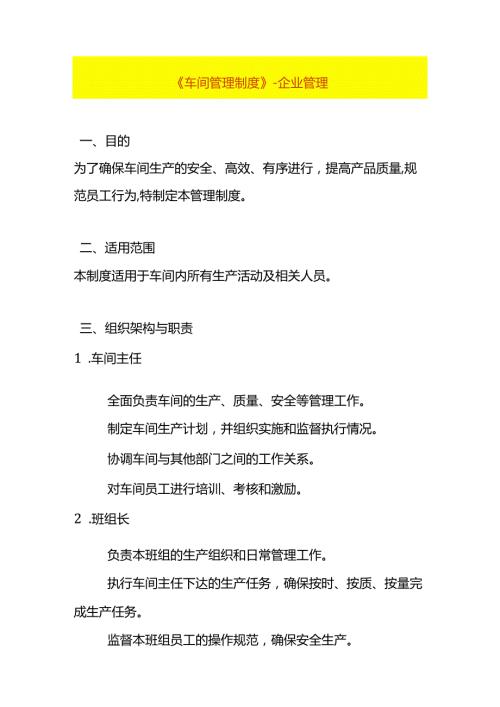 《车间管理制度》-企业管理

一、目的
为了确保车间生产的安全、高效、有序进行，提高产品质量,规范员工行为,特制定本管理制度。

二、适用范围
本制度适用于车间内所有生产活动及相关人员。

三、组织架构与职责
1 .车间主任

全面负责车间的生产、质量、安全等管理工作。

制定车间生产计划，并组织实施和监督执行情况。

协调车间与其他部门之间的工作关系。

对车间员工进行培训、考核和激励。

2 .班组长

负责本班组的生产组织和日常管理工作。

执行车间主任下达的生产任务，确保按时、按质、按量完成生产任务。

监督本班组员工的操作规范，确保安全生产。